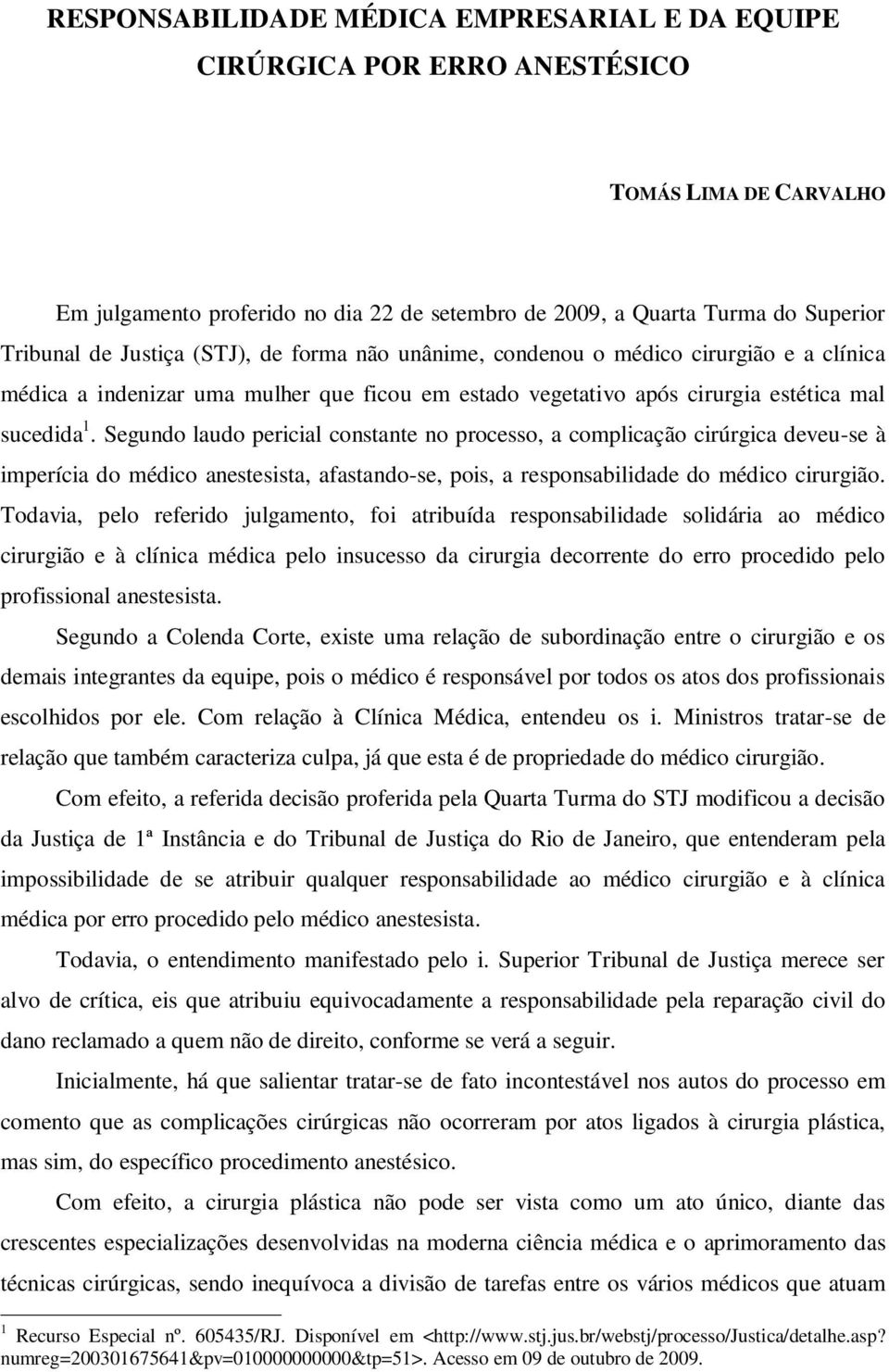 RESPONSABILIDADE MÉDICA EMPRESARIAL E DA EQUIPE CIRÚRGICA POR ERRO ANESTÉSICO

TOMÁS LIMA DE CARVALHO

Em julgamento proferido no dia 22 de setembro de 2009, a Quarta Turma do Superior Tribunal de Justiça (STJ), de forma não unânime, condenou o médico cirurgião e a clínica médica a indenizar uma mulher que ficou em estado vegetativo após cirurgia estética mal sucedida$^1$. Segundo laudo pericial constante no processo, a complicação cirúrgica deveu-se à imperícia do médico anestesista, afastando-se, pois, a responsabilidade do médico cirurgião. Todavia, pelo referido julgamento, foi atribuída responsabilidade solidária ao médico cirurgião e à clínica médica pelo insucesso da cirurgia decorrente do erro procedido pelo profissional anestesista.

Segundo a Colenda Corte, existe uma relação de subordinação entre o cirurgião e os demais integrantes da equipe, pois o médico é responsável por todos os atos dos profissionais escolhidos por ele. Com relação à Clínica Médica, entendeu os i. Ministros tratar-se de relação que também caracteriza culpa, já que esta é de propriedade do médico cirurgião.

Com efeito, a referida decisão proferida pela Quarta Turma do STJ modificou a decisão da Justiça de 1ª Instância e do Tribunal de Justiça do Rio de Janeiro, que entenderam pela impossibilidade de se atribuir qualquer responsabilidade ao médico cirurgião e à clínica médica por erro procedido pelo médico anestesista.

Todavia, o entendimento manifestado pelo i. Superior Tribunal de Justiça merece ser alvo de crítica, eis que atribuiu equivocadamente a responsabilidade pela reparação civil do dano reclamado a quem não de direito, conforme se verá a seguir.

Inicialmente, há que salientar tratar-se de fato incontestável nos autos do processo em comento que as complicações cirúrgicas não ocorreram por atos ligados à cirurgia plástica, mas sim, do específico procedimento anestésico.

Com efeito, a cirurgia plástica não pode ser vista como um ato único, diante das crescentes especializações desenvolvidas na moderna ciência médica e o aprimoramento das técnicas cirúrgicas, sendo inequívoca a divisão de tarefas entre os vários médicos que atuam

$^1$ Recurso Especial nº. 605435/RJ. Disponível em <http://www.stj.jus.br/webstj/processo/Justica/detalhe.asp?numreg=200301675641&pv=010000000000&tp=51>. Acesso em 09 de outubro de 2009.